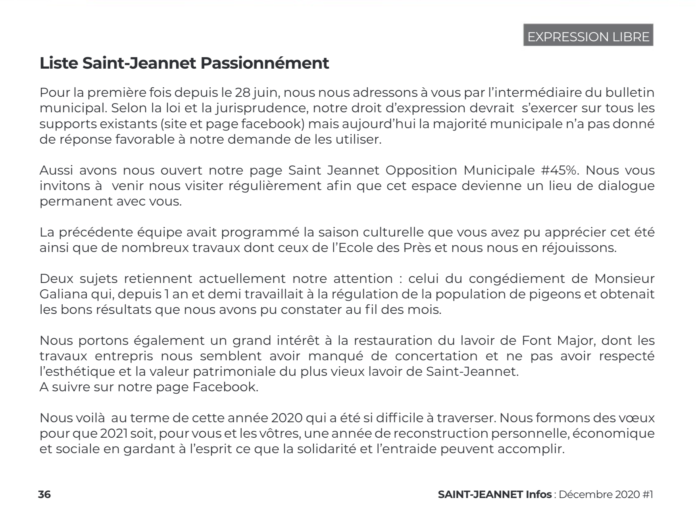 EXPRESSION LIBRE

Liste Saint-Jeannet Passionnément

Pour la première fois depuis le 28 juin, nous nous adressons à vous par l'intermédiaire du bulletin municipal. Selon la loi et la jurisprudence, notre droit d'expression devrait s'exercer sur tous les supports existants (site et page facebook) mais aujourd'hui la majorité municipale n'a pas donné de réponse favorable à notre demande de les utiliser.

Aussi avons nous ouvert notre page Saint Jeannet Opposition Municipale #45%. Nous vous invitons à venir nous visiter régulièrement afin que cet espace devienne un lieu de dialogue permanent avec vous.

La précédente équipe avait programmé la saison culturelle que vous avez pu apprécier cet été ainsi que de nombreux travaux dont ceux de l'Ecole des Près et nous nous en réjouissons.

Deux sujets retiennent actuellement notre attention : celui du congédiement de Monsieur Galiana qui, depuis 1 an et demi travaillait à la régulation de la population de pigeons et obtenait les bons résultats que nous avons pu constater au fil des mois.

Nous portons également un grand intérêt à la restauration du lavoir de Font Major, dont les travaux entrepris nous semblent avoir manqué de concertation et ne pas avoir respecté l'esthétique et la valeur patrimoniale du plus vieux lavoir de Saint-Jeannet.
A suivre sur notre page Facebook.

Nous voilà au terme de cette année 2020 qui a été si difficile à traverser. Nous formons des vœux pour que 2021 soit, pour vous et les vôtres, une année de reconstruction personnelle, économique et sociale en gardant à l'esprit ce que la solidarité et l'entraide peuvent accomplir.

36

SAINT-JEANNET Infos : Décembre 2020 #1